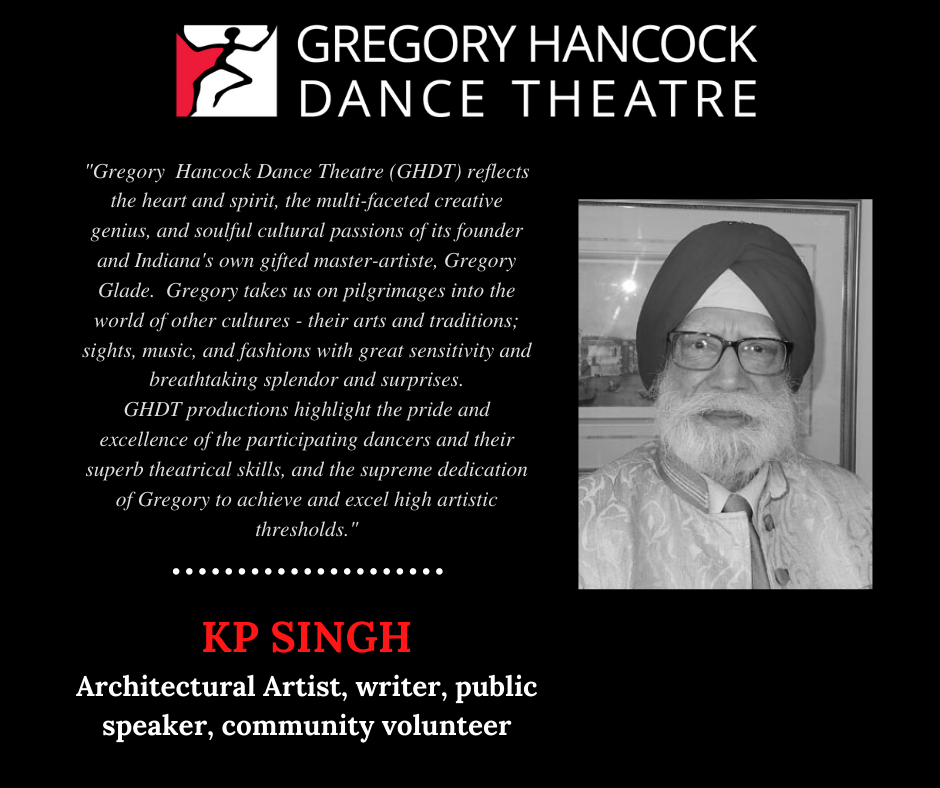 GREGORY HANCOCK
DANCE THEATRE

"Gregory  Hancock Dance Theatre (GHDT) reflects the heart and spirit, the multi-faceted creative genius, and soulful cultural passions of its founder and Indiana's own gifted master-artiste, Gregory Glade.  Gregory takes us on pilgrimages into the world of other cultures - their arts and traditions; sights, music, and fashions with great sensitivity and breathtaking splendor and surprises.
GHDT productions highlight the pride and excellence of the participating dancers and their superb theatrical skills, and the supreme dedication of Gregory to achieve and excel high artistic thresholds."

KP SINGH
Architectural Artist, writer, public speaker, community volunteer